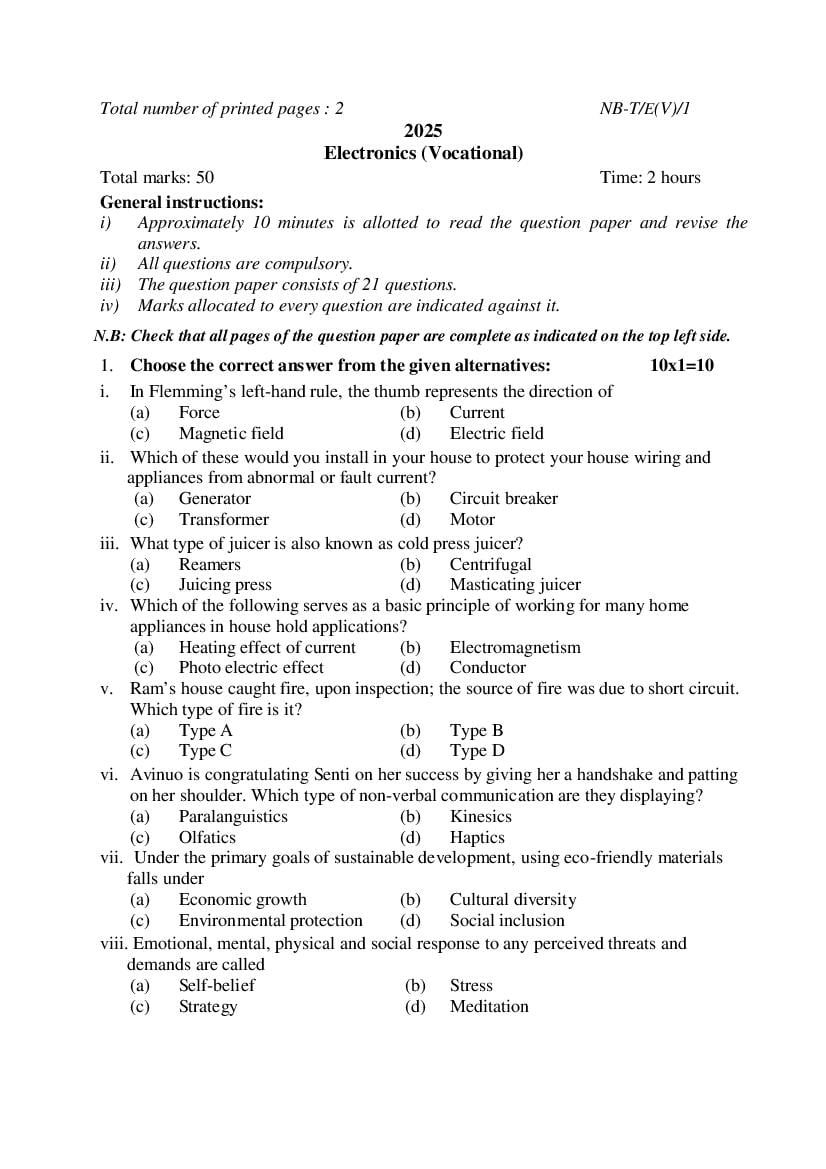 Total number of printed pages : 2 NB-T/E(V)/1

2025
Electronics (Vocational)

Total marks: 50 Time: 2 hours

General instructions:
i) Approximately 10 minutes is allotted to read the question paper and revise the answers.
ii) All questions are compulsory.
iii) The question paper consists of 21 questions.
iv) Marks allocated to every question are indicated against it.

N.B: Check that all pages of the question paper are complete as indicated on the top left side.

1. Choose the correct answer from the given alternatives: 10x1=10

i. In Flemming's left-hand rule, the thumb represents the direction of
(a) Force (b) Current
(c) Magnetic field (d) Electric field

ii. Which of these would you install in your house to protect your house wiring and appliances from abnormal or fault current?
(a) Generator (b) Circuit breaker
(c) Transformer (d) Motor

iii. What type of juicer is also known as cold press juicer?
(a) Reamers (b) Centrifugal
(c) Juicing press (d) Masticating juicer

iv. Which of the following serves as a basic principle of working for many home appliances in house hold applications?
(a) Heating effect of current (b) Electromagnetism
(c) Photo electric effect (d) Conductor

v. Ram's house caught fire, upon inspection; the source of fire was due to short circuit. Which type of fire is it?
(a) Type A (b) Type B
(c) Type C (d) Type D

vi. Avinuo is congratulating Senti on her success by giving her a handshake and patting on her shoulder. Which type of non-verbal communication are they displaying?
(a) Paralanguistics (b) Kinesics
(c) Olfatics (d) Haptics

vii. Under the primary goals of sustainable development, using eco-friendly materials falls under
(a) Economic growth (b) Cultural diversity
(c) Environmental protection (d) Social inclusion

viii. Emotional, mental, physical and social response to any perceived threats and demands are called
(a) Self-belief (b) Stress
(c) Strategy (d) Meditation